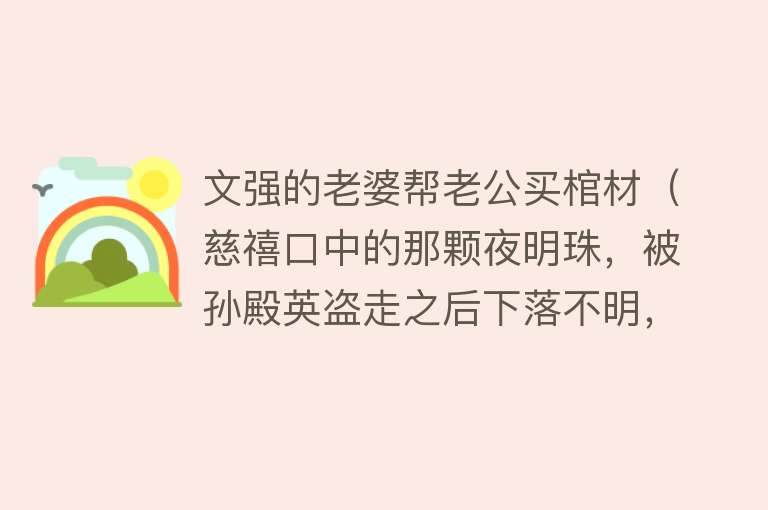 文强的老婆帮老公买棺材（慈禧口中的那颗夜明珠，被孙殿英盗走之后下落不明，